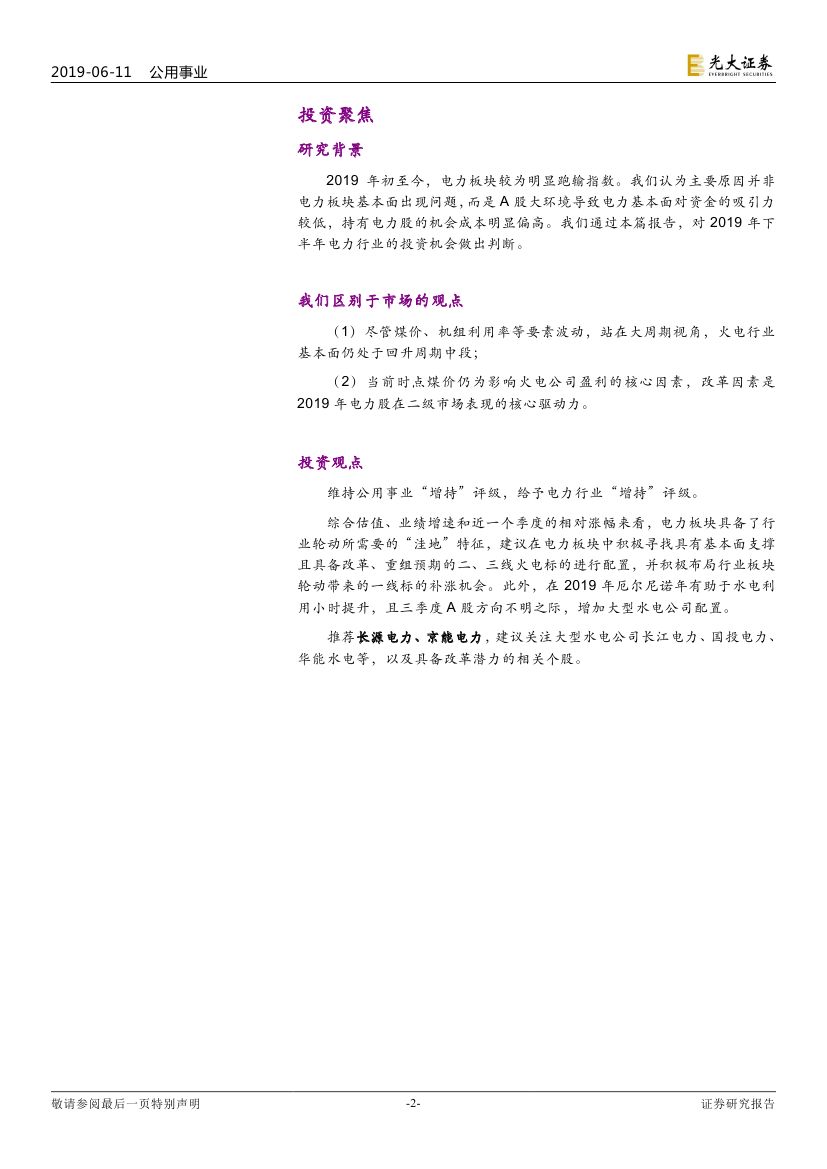 2019-06-11 公用事业

光大证券
EVERBRIGHT SECURITIES

投资聚焦

研究背景

2019 年初至今，电力板块较为明显跑输指数。我们认为主要原因并非电力板块基本面出现问题，而是 A 股大环境导致电力基本面对资金的吸引力较低，持有电力股的机会成本明显偏高。我们通过本篇报告，对 2019 年下半年电力行业的投资机会做出判断。

我们区别于市场的观点

（1）尽管煤价、机组利用率等要素波动，站在大周期视角，火电行业基本面仍处于回升周期中段；

（2）当前时点煤价仍为影响火电公司盈利的核心因素，改革因素是 2019 年电力股在二级市场表现的核心驱动力。

投资观点

维持公用事业“增持”评级，给予电力行业“增持”评级。

综合估值、业绩增速和近一个季度的相对涨幅来看，电力板块具备了行业轮动所需要的“洼地”特征，建议在电力板块中积极寻找具有基本面支撑且具备改革、重组预期的二、三线火电标的进行配置，并积极布局行业板块轮动带来的一线标的补涨机会。此外，在 2019 年厄尔尼诺年有助于水电利用小时提升，且三季度 A 股方向不明之际，增加大型水电公司配置。

推荐长源电力、京能电力，建议关注大型水电公司长江电力、国投电力、华能水电等，以及具备改革潜力的相关个股。

敬请参阅最后一页特别声明 -2- 证券研究报告